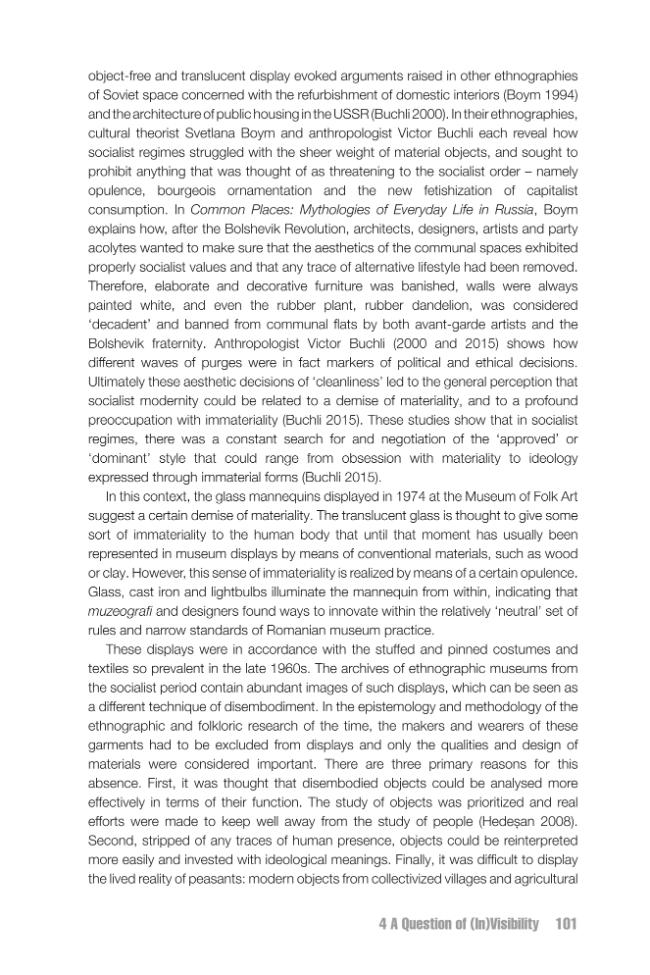 object-free and translucent display evoked arguments raised in other ethnographies of Soviet space concerned with the refurbishment of domestic interiors (Boym 1994) and the architecture of public housing in the USSR (Buchli 2000). In their ethnographies, cultural theorist Svetlana Boym and anthropologist Victor Buchli each reveal how socialist regimes struggled with the sheer weight of material objects, and sought to prohibit anything that was thought of as threatening to the socialist order – namely opulence, bourgeois ornamentation and the new fetishization of capitalist consumption. In Common Places: Mythologies of Everyday Life in Russia, Boym explains how, after the Bolshevik Revolution, architects, designers, artists and party acolytes wanted to make sure that the aesthetics of the communal spaces exhibited properly socialist values and that any trace of alternative lifestyle had been removed. Therefore, elaborate and decorative furniture was banished, walls were always painted white, and even the rubber plant, rubber dandelion, was considered 'decadent' and banned from communal flats by both avant-garde artists and the Bolshevik fraternity. Anthropologist Victor Buchli (2000 and 2015) shows how different waves of purges were in fact markers of political and ethical decisions. Ultimately these aesthetic decisions of 'cleanliness' led to the general perception that socialist modernity could be related to a demise of materiality, and to a profound preoccupation with immateriality (Buchli 2015). These studies show that in socialist regimes, there was a constant search for and negotiation of the 'approved' or 'dominant' style that could range from obsession with materiality to ideology expressed through immaterial forms (Buchli 2015).

In this context, the glass mannequins displayed in 1974 at the Museum of Folk Art suggest a certain demise of materiality. The translucent glass is thought to give some sort of immateriality to the human body that until that moment has usually been represented in museum displays by means of conventional materials, such as wood or clay. However, this sense of immateriality is realized by means of a certain opulence. Glass, cast iron and lightbulbs illuminate the mannequin from within, indicating that muzeografi and designers found ways to innovate within the relatively 'neutral' set of rules and narrow standards of Romanian museum practice.

These displays were in accordance with the stuffed and pinned costumes and textiles so prevalent in the late 1960s. The archives of ethnographic museums from the socialist period contain abundant images of such displays, which can be seen as a different technique of disembodiment. In the epistemology and methodology of the ethnographic and folkloric research of the time, the makers and wearers of these garments had to be excluded from displays and only the qualities and design of materials were considered important. There are three primary reasons for this absence. First, it was thought that disembodied objects could be analysed more effectively in terms of their function. The study of objects was prioritized and real efforts were made to keep well away from the study of people (Hedeșan 2008). Second, stripped of any traces of human presence, objects could be reinterpreted more easily and invested with ideological meanings. Finally, it was difficult to display the lived reality of peasants: modern objects from collectivized villages and agricultural

4 A Question of (In)Visibility 101